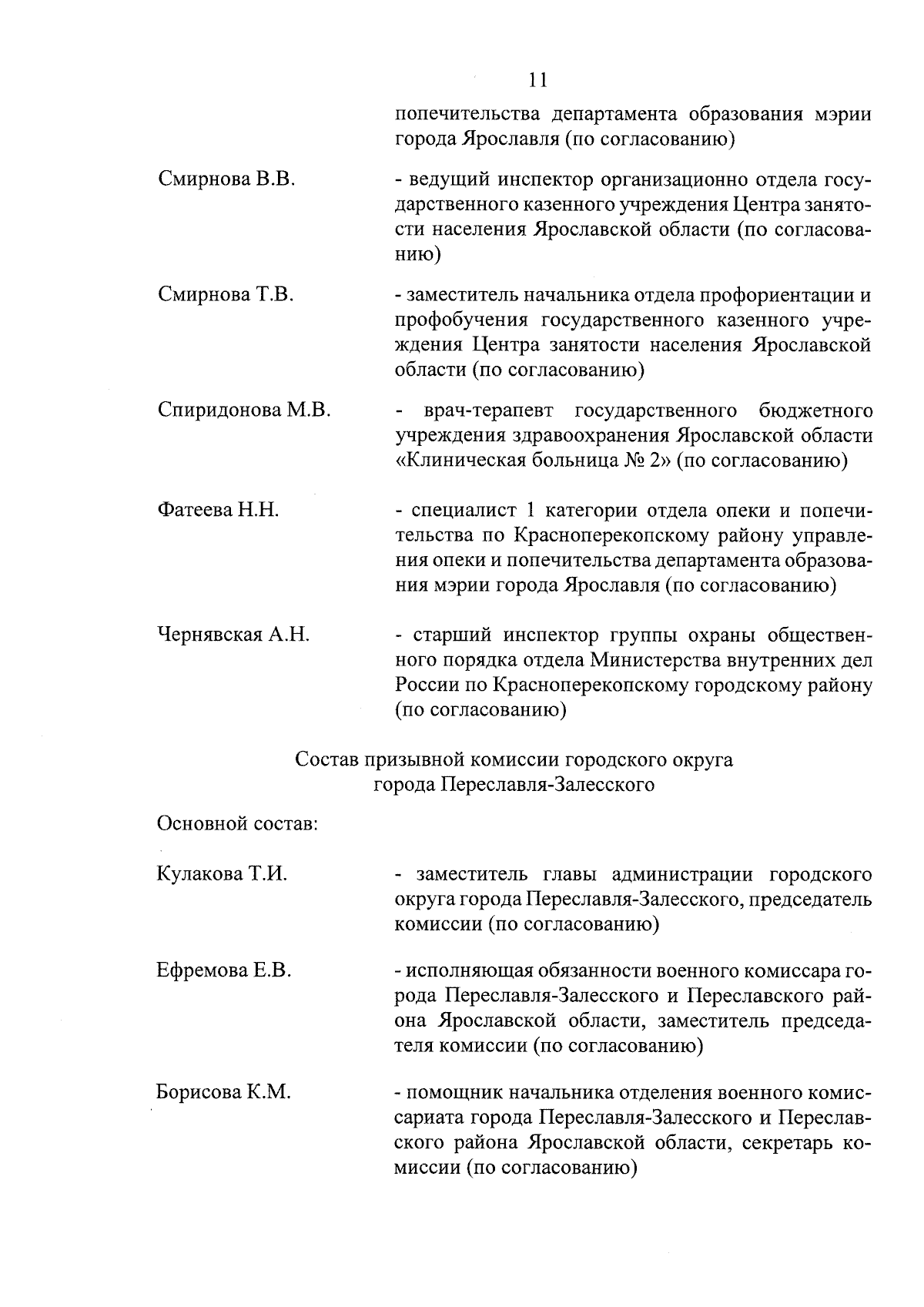 11

попечительства департамента образования мэрии города Ярославля (по согласованию)

Смирнова В.В. - ведущий инспектор организационно отдела государственного казенного учреждения Центра занятости населения Ярославской области (по согласованию)

Смирнова Т.В. - заместитель начальника отдела профориентации и профобучения государственного казенного учреждения Центра занятости населения Ярославской области (по согласованию)

Спиридонова М.В. - врач-терапевт государственного бюджетного учреждения здравоохранения Ярославской области «Клиническая больница № 2» (по согласованию)

Фатеева Н.Н. - специалист 1 категории отдела опеки и попечительства по Красноперекопскому району управления опеки и попечительства департамента образования мэрии города Ярославля (по согласованию)

Чернявская А.Н. - старший инспектор группы охраны общественного порядка отдела Министерства внутренних дел России по Красноперекопскому городскому району (по согласованию)

Состав призывной комиссии городского округа города Переславля-Залесского

Основной состав:

Кулакова Т.И. - заместитель главы администрации городского округа города Переславля-Залесского, председатель комиссии (по согласованию)

Ефремова Е.В. - исполняющая обязанности военного комиссара города Переславля-Залесского и Переславского района Ярославской области, заместитель председателя комиссии (по согласованию)

Борисова К.М. - помощник начальника отделения военного комиссариата города Переславля-Залесского и Переславского района Ярославской области, секретарь комиссии (по согласованию)